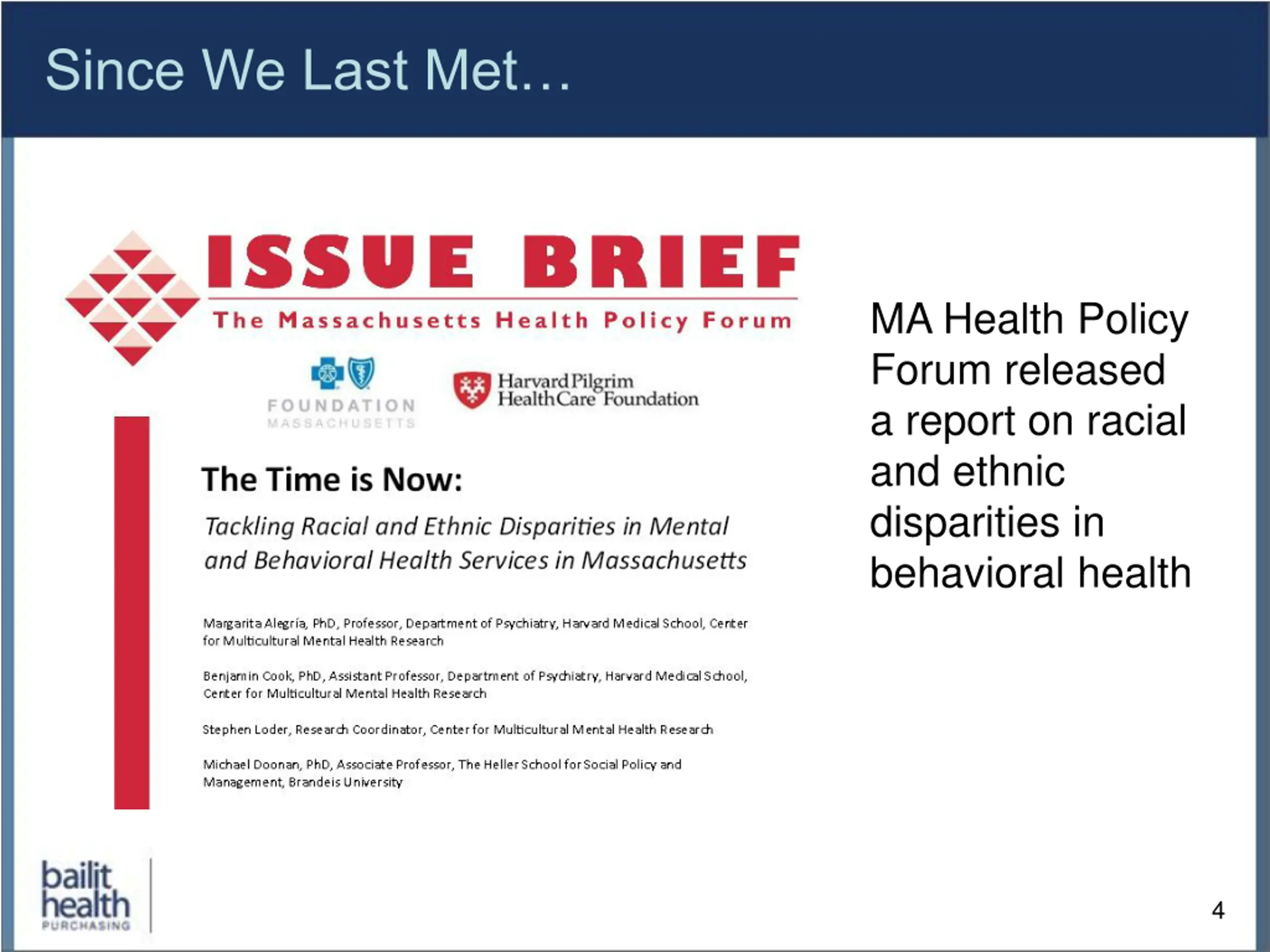 Since We Last Met…

ISSUE BRIEF

The Massachusetts Health Policy Forum

FOUNDATION
MASSACHUSETTS

Harvard Pilgrim
HealthCare Foundation

The Time is Now:

Tackling Racial and Ethnic Disparities in Mental and Behavioral Health Services in Massachusetts

Margarita Alegría, PhD, Professor, Department of Psychiatry, Harvard Medical School, Center for Multicultural Mental Health Research

Benjamin Cook, PhD, Assistant Professor, Department of Psychiatry, Harvard Medical School, Center for Multicultural Mental Health Research

Stephen Loder, Research Coordinator, Center for Multicultural Mental Health Research

Michael Doonan, PhD, Associate Professor, The Heller School for Social Policy and Management, Brandeis University

MA Health Policy Forum released a report on racial and ethnic disparities in behavioral health

bailit health
PURCHASING

4